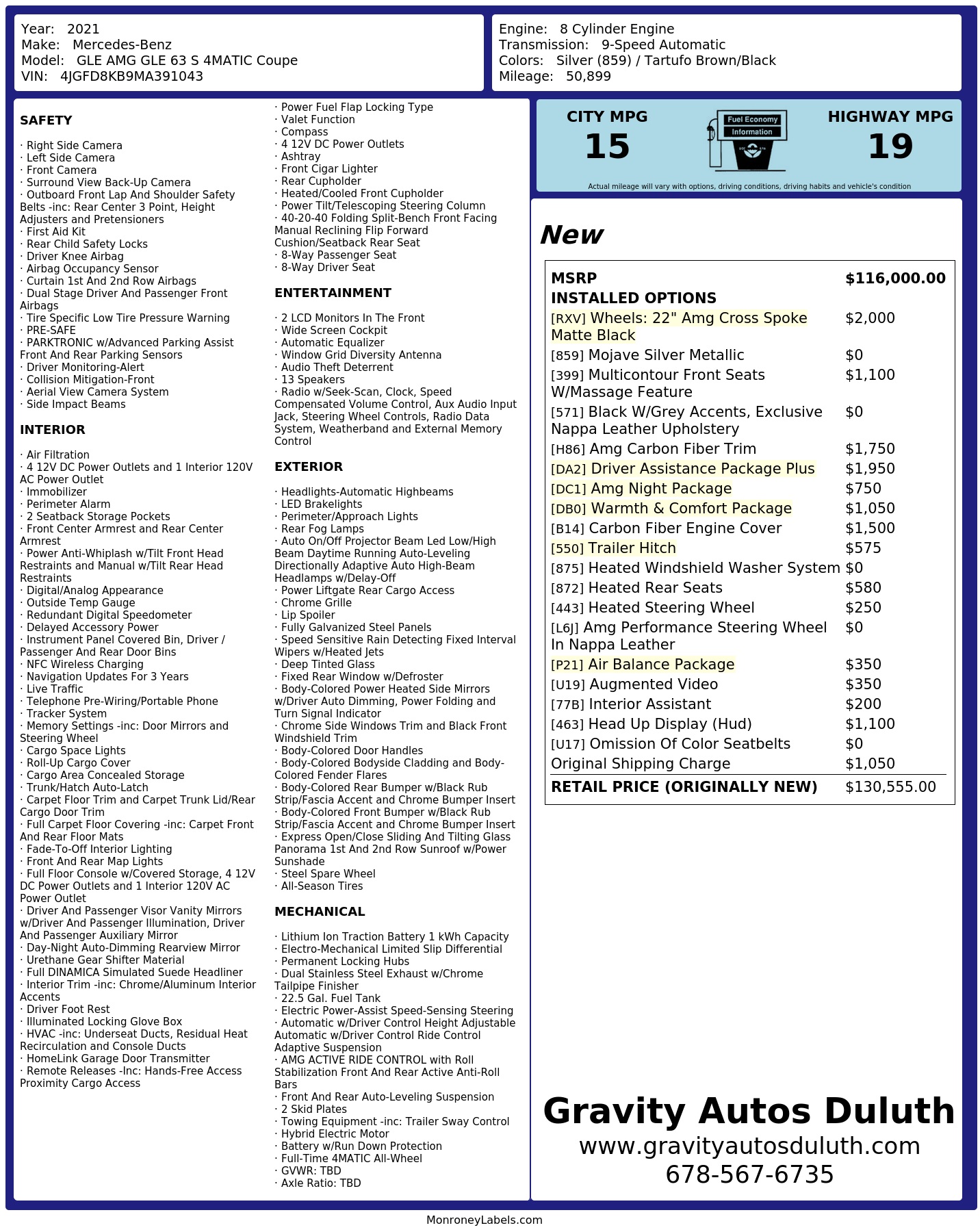 Year: 2021
Make: Mercedes-Benz
Model: GLE AMG GLE 63 S 4MATIC Coupe
VIN: 4JGFD8KB9MA391043

Engine: 8 Cylinder Engine
Transmission: 9-Speed Automatic
Colors: Silver (859) / Tartufo Brown/Black
Mileage: 50,899

SAFETY

· Right Side Camera
· Left Side Camera
· Front Camera
· Surround View Back-Up Camera
· Outboard Front Lap And Shoulder Safety Belts -inc: Rear Center 3 Point, Height Adjusters and Pretensioners
· First Aid Kit
· Rear Child Safety Locks
· Driver Knee Airbag
· Airbag Occupancy Sensor
· Curtain 1st And 2nd Row Airbags
· Dual Stage Driver And Passenger Front Airbags
· Tire Specific Low Tire Pressure Warning
· PRE-SAFE
· PARKTRONIC w/Advanced Parking Assist Front And Rear Parking Sensors
· Driver Monitoring-Alert
· Collision Mitigation-Front
· Aerial View Camera System
· Side Impact Beams

INTERIOR

· Air Filtration
· 4 12V DC Power Outlets and 1 Interior 120V AC Power Outlet
· Immobilizer
· Perimeter Alarm
· 2 Seatback Storage Pockets
· Front Center Armrest and Rear Center Armrest
· Power Anti-Whiplash w/Tilt Front Head Restraints and Manual w/Tilt Rear Head Restraints
· Digital/Analog Appearance
· Outside Temp Gauge
· Redundant Digital Speedometer
· Delayed Accessory Power
· Instrument Panel Covered Bin, Driver / Passenger And Rear Door Bins
· NFC Wireless Charging
· Navigation Updates For 3 Years
· Live Traffic
· Telephone Pre-Wiring/Portable Phone
· Tracker System
· Memory Settings -inc: Door Mirrors and Steering Wheel
· Cargo Space Lights
· Roll-Up Cargo Cover
· Cargo Area Concealed Storage
· Trunk/Hatch Auto-Latch
· Carpet Floor Trim and Carpet Trunk Lid/Rear Cargo Door Trim
· Full Carpet Floor Covering -inc: Carpet Front And Rear Floor Mats
· Fade-To-Off Interior Lighting
· Front And Rear Map Lights
· Full Floor Console w/Covered Storage, 4 12V DC Power Outlets and 1 Interior 120V AC Power Outlet
· Driver And Passenger Visor Vanity Mirrors w/Driver And Passenger Illumination, Driver And Passenger Auxiliary Mirror
· Day-Night Auto-Dimming Rearview Mirror
· Urethane Gear Shifter Material
· Full DINAMICA Simulated Suede Headliner
· Interior Trim -inc: Chrome/Aluminum Interior Accents
· Driver Foot Rest
· Illuminated Locking Glove Box
· HVAC -inc: Underseat Ducts, Residual Heat Recirculation and Console Ducts
· HomeLink Garage Door Transmitter
· Remote Releases -Inc: Hands-Free Access Proximity Cargo Access

· Power Fuel Flap Locking Type
· Valet Function
· Compass
· 4 12V DC Power Outlets
· Ashtray
· Front Cigar Lighter
· Rear Cupholder
· Heated/Cooled Front Cupholder
· Power Tilt/Telescoping Steering Column
· 40-20-40 Folding Split-Bench Front Facing Manual Reclining Flip Forward Cushion/Seatback Rear Seat
· 8-Way Passenger Seat
· 8-Way Driver Seat

ENTERTAINMENT

· 2 LCD Monitors In The Front
· Wide Screen Cockpit
· Automatic Equalizer
· Window Grid Diversity Antenna
· Audio Theft Deterrent
· 13 Speakers
· Radio w/Seek-Scan, Clock, Speed Compensated Volume Control, Aux Audio Input Jack, Steering Wheel Controls, Radio Data System, Weatherband and External Memory Control

EXTERIOR

· Headlights-Automatic Highbeams
· LED Brakelights
· Perimeter/Approach Lights
· Rear Fog Lamps
· Auto On/Off Projector Beam Led Low/High Beam Daytime Running Auto-Leveling Directionally Adaptive Auto High-Beam Headlamps w/Delay-Off
· Power Liftgate Rear Cargo Access
· Chrome Grille
· Lip Spoiler
· Fully Galvanized Steel Panels
· Speed Sensitive Rain Detecting Fixed Interval Wipers w/Heated Jets
· Deep Tinted Glass
· Fixed Rear Window w/Defroster
· Body-Colored Power Heated Side Mirrors w/Driver Auto Dimming, Power Folding and Turn Signal Indicator
· Chrome Side Windows Trim and Black Front Windshield Trim
· Body-Colored Door Handles
· Body-Colored Bodyside Cladding and Body-Colored Fender Flares
· Body-Colored Rear Bumper w/Black Rub Strip/Fascia Accent and Chrome Bumper Insert
· Body-Colored Front Bumper w/Black Rub Strip/Fascia Accent and Chrome Bumper Insert
· Express Open/Close Sliding And Tilting Glass Panorama 1st And 2nd Row Sunroof w/Power Sunshade
· Steel Spare Wheel
· All-Season Tires

MECHANICAL

· Lithium Ion Traction Battery 1 kWh Capacity
· Electro-Mechanical Limited Slip Differential
· Permanent Locking Hubs
· Dual Stainless Steel Exhaust w/Chrome Tailpipe Finisher
· 22.5 Gal. Fuel Tank
· Electric Power-Assist Speed-Sensing Steering
· Automatic w/Driver Control Height Adjustable Automatic w/Driver Control Ride Control Adaptive Suspension
· AMG ACTIVE RIDE CONTROL with Roll Stabilization Front And Rear Active Anti-Roll Bars
· Front And Rear Auto-Leveling Suspension
· 2 Skid Plates
· Towing Equipment -inc: Trailer Sway Control
· Hybrid Electric Motor
· Battery w/Run Down Protection
· Full-Time 4MATIC All-Wheel
· GVWR: TBD
· Axle Ratio: TBD

CITY MPG
15

Fuel Economy
Information

HIGHWAY MPG
19

Actual mileage will vary with options, driving conditions, driving habits and vehicle's condition

New

MSRP $116,000.00
INSTALLED OPTIONS
[RXV] Wheels: 22" Amg Cross Spoke Matte Black $2,000
[859] Mojave Silver Metallic $0
[399] Multicontour Front Seats W/Massage Feature $1,100
[571] Black W/Grey Accents, Exclusive Nappa Leather Upholstery $0
[H86] Amg Carbon Fiber Trim $1,750
[DA2] Driver Assistance Package Plus $1,950
[DC1] Amg Night Package $750
[DB0] Warmth & Comfort Package $1,050
[B14] Carbon Fiber Engine Cover $1,500
[550] Trailer Hitch $575
[875] Heated Windshield Washer System $0
[872] Heated Rear Seats $580
[443] Heated Steering Wheel $250
[L6J] Amg Performance Steering Wheel In Nappa Leather $0
[P21] Air Balance Package $350
[U19] Augmented Video $350
[77B] Interior Assistant $200
[463] Head Up Display (Hud) $1,100
[U17] Omission Of Color Seatbelts $0
Original Shipping Charge $1,050
RETAIL PRICE (ORIGINALLY NEW) $130,555.00

Gravity Autos Duluth
www.gravityautosduluth.com
678-567-6735

MonroneyLabels.com